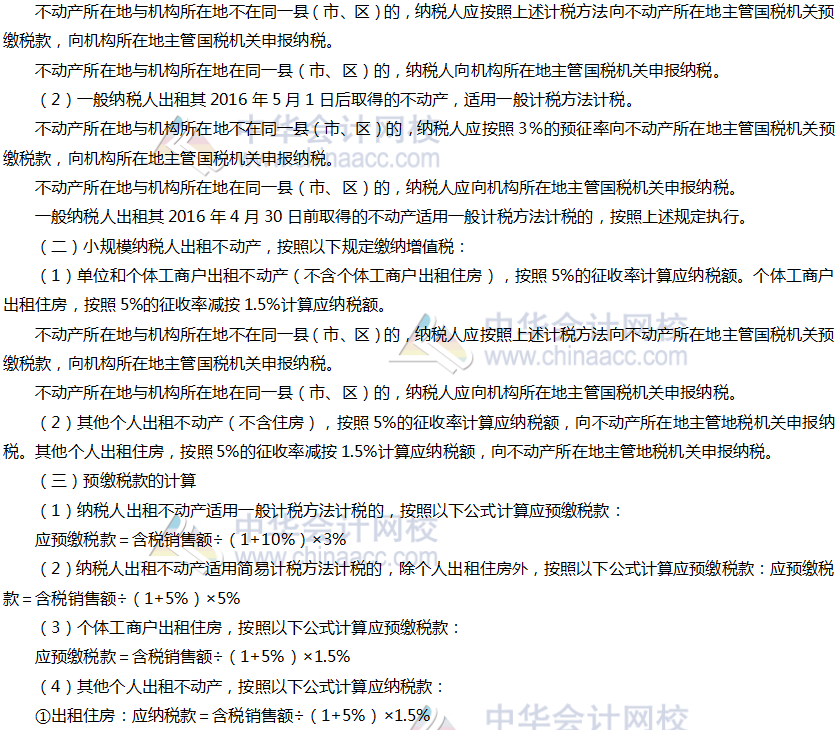 不动产所在地与机构所在地不在同一县（市、区）的，纳税人应按照上述计税方法向不动产所在地主管国税机关预缴税款，向机构所在地主管国税机关申报纳税。

不动产所在地与机构所在地在同一县（市、区）的，纳税人向机构所在地主管国税机关申报纳税。

（2）一般纳税人出租其2016年5月1日后取得的不动产，适用一般计税方法计税。

不动产所在地与机构所在地不在同一县（市、区）的，纳税人应按照3%的预征率向不动产所在地主管国税机关预缴税款，向机构所在地主管国税机关申报纳税。

不动产所在地与机构所在地在同一县（市、区）的，纳税人应向机构所在地主管国税机关申报纳税。

一般纳税人出租其2016年4月30日前取得的不动产适用一般计税方法计税的，按照上述规定执行。

（二）小规模纳税人出租不动产，按照以下规定缴纳增值税：

（1）单位和个体工商户出租不动产（不含个体工商户出租住房），按照5%的征收率计算应纳税额。个体工商户出租住房，按照5%的征收率减按1.5%计算应纳税额。

不动产所在地与机构所在地不在同一县（市、区）的，纳税人应按照上述计税方法向不动产所在地主管国税机关预缴税款，向机构所在地主管国税机关申报纳税。

不动产所在地与机构所在地在同一县（市、区）的，纳税人应向机构所在地主管国税机关申报纳税。

（2）其他个人出租不动产（不含住房），按照5%的征收率计算应纳税额，向不动产所在地主管地税机关申报纳税。其他个人出租住房，按照5%的征收率减按1.5%计算应纳税额，向不动产所在地主管地税机关申报纳税。

（三）预缴税款的计算

（1）纳税人出租不动产适用一般计税方法计税的，按照以下公式计算应预缴税款：

应预缴税款＝含税销售额÷（1+10%）×3%

（2）纳税人出租不动产适用简易计税方法计税的，除个人出租住房外，按照以下公式计算应预缴税款：应预缴税款＝含税销售额÷（1+5%）×5%

（3）个体工商户出租住房，按照以下公式计算应预缴税款：

应预缴税款＝含税销售额÷（1+5%）×1.5%

（4）其他个人出租不动产，按照以下公式计算应纳税款：

①出租住房：应纳税款＝含税销售额÷（1+5%）×1.5%

中华会计网校
www.chinaacc.com